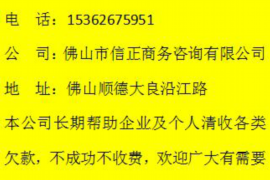 电　话：15362675951

公　司：佛山市信正商务咨询有限公司

地　址：佛山顺德大良沿江路

本公司长期帮助企业及个人清收各类欠款，不成功不收费，欢迎广大有需要